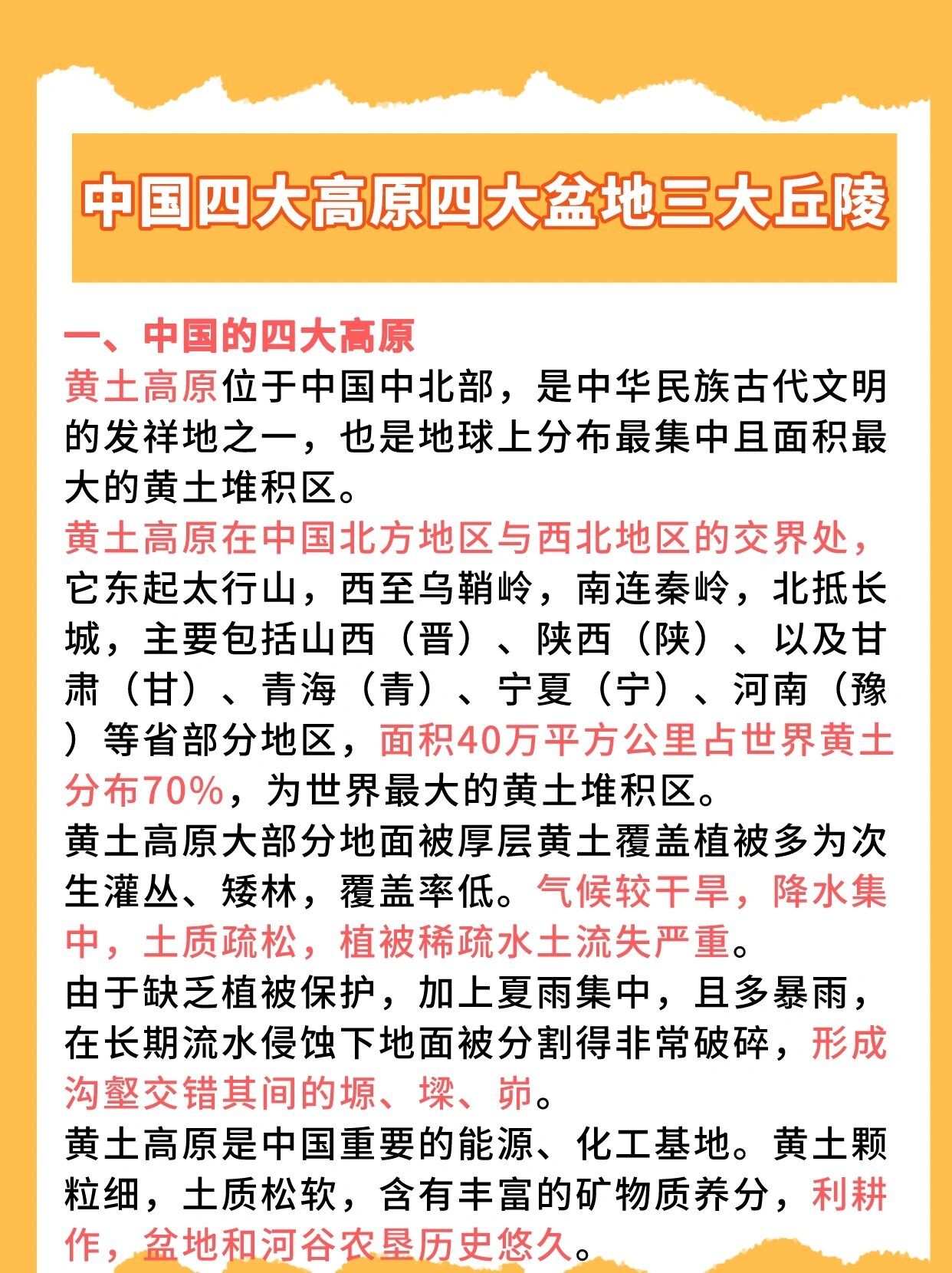 中国四大高原四大盆地三大丘陵

一、中国的四大高原

黄土高原位于中国中北部，是中华民族古代文明的发祥地之一，也是地球上分布最集中且面积最大的黄土堆积区。

黄土高原在中国北方地区与西北地区的交界处，它东起太行山，西至乌鞘岭，南连秦岭，北抵长城，主要包括山西（晋）、陕西（陕）、以及甘肃（甘）、青海（青）、宁夏（宁）、河南（豫）等省部分地区，面积40万平方公里占世界黄土分布70%，为世界最大的黄土堆积区。

黄土高原大部分地面被厚层黄土覆盖植被多为次生灌丛、矮林，覆盖率低。气候较干旱，降水集中，土质疏松，植被稀疏水土流失严重。

由于缺乏植被保护，加上夏雨集中，且多暴雨，在长期流水侵蚀下地面被分割得非常破碎，形成沟壑交错其间的塬、墚、峁。

黄土高原是中国重要的能源、化工基地。黄土颗粒细，土质松软，含有丰富的矿物质养分，利耕作，盆地和河谷农垦历史悠久。